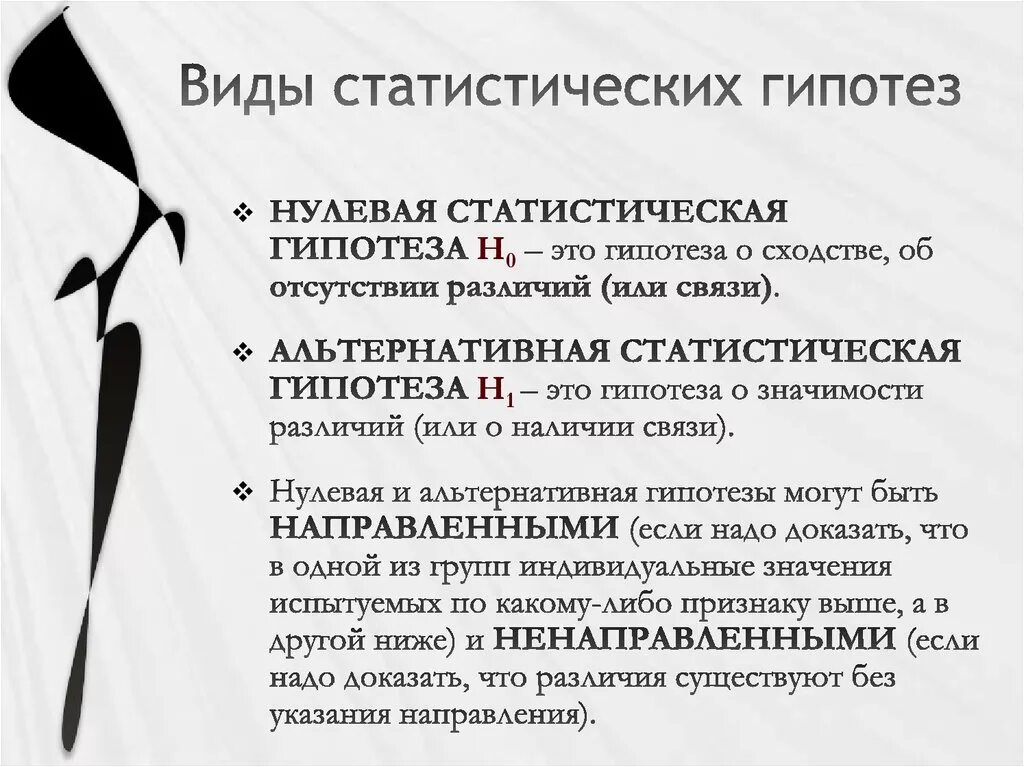 Виды статистических гипотез

❖ НУЛЕВАЯ СТАТИСТИЧЕСКАЯ ГИПОТЕЗА $H_0$ – это гипотеза о сходстве, об отсутствии различий (или связи).

❖ АЛЬТЕРНАТИВНАЯ СТАТИСТИЧЕСКАЯ ГИПОТЕЗА $H_1$ – это гипотеза о значимости различий (или о наличии связи).

❖ Нулевая и альтернативная гипотезы могут быть НАПРАВЛЕННЫМИ (если надо доказать, что в одной из групп индивидуальные значения испытуемых по какому-либо признаку выше, а в другой ниже) и НЕНАПРАВЛЕННЫМИ (если надо доказать, что различия существуют без указания направления).